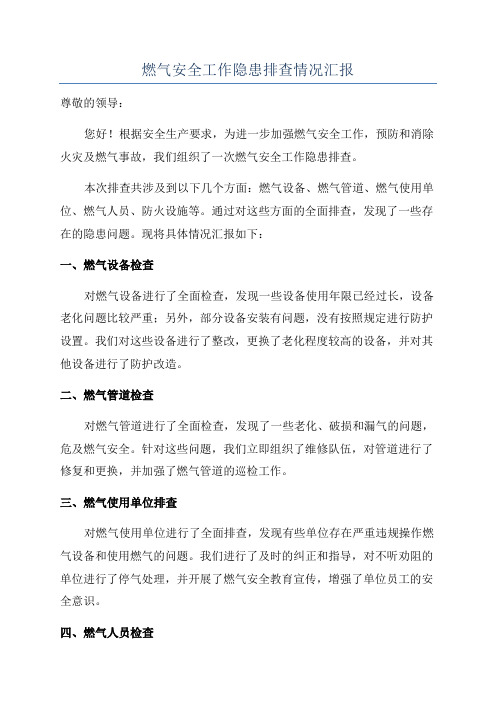 燃气安全工作隐患排查情况汇报

尊敬的领导：

您好！根据安全生产要求，为进一步加强燃气安全工作，预防和消除火灾及燃气事故，我们组织了一次燃气安全工作隐患排查。

本次排查共涉及到以下几个方面：燃气设备、燃气管道、燃气使用单位、燃气人员、防火设施等。通过对这些方面的全面排查，发现了一些存在的隐患问题。现将具体情况汇报如下：

一、燃气设备检查

对燃气设备进行了全面检查，发现一些设备使用年限已经过长，设备老化问题比较严重；另外，部分设备安装有问题，没有按照规定进行防护设置。我们对这些设备进行了整改，更换了老化程度较高的设备，并对其他设备进行了防护改造。

二、燃气管道检查

对燃气管道进行了全面检查，发现了一些老化、破损和漏气的问题，危及燃气安全。针对这些问题，我们立即组织了维修队伍，对管道进行了修复和更换，并加强了燃气管道的巡检工作。

三、燃气使用单位排查

对燃气使用单位进行了全面排查，发现有些单位存在严重违规操作燃气设备和使用燃气的问题。我们进行了及时的纠正和指导，对不听劝阻的单位进行了停气处理，并开展了燃气安全教育宣传，增强了单位员工的安全意识。

四、燃气人员检查